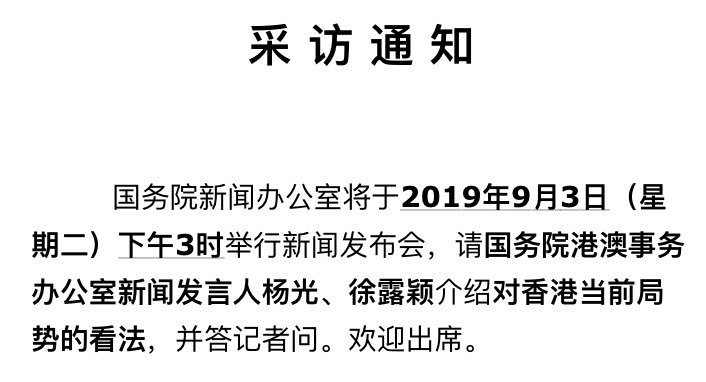 采访通知

国务院新闻办公室将于2019年9月3日（星期二）下午3时举行新闻发布会，请国务院港澳事务办公室新闻发言人杨光、徐露颖介绍对香港当前局势的看法，并答记者问。欢迎出席。